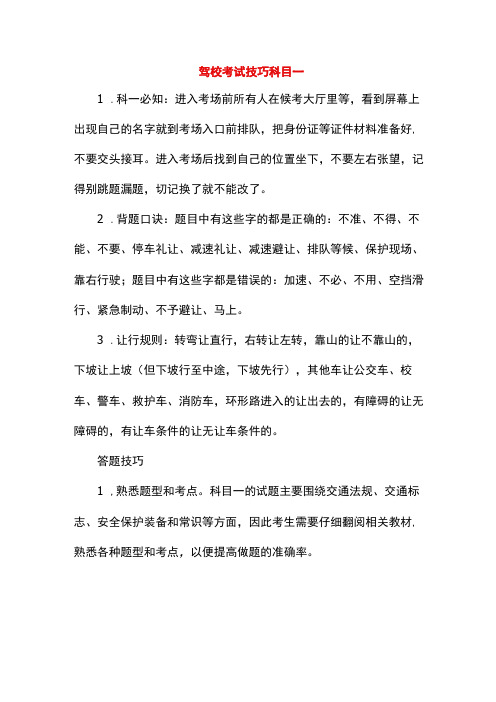 驾校考试技巧科目一

1．科一必知：进入考场前所有人在候考大厅里等，看到屏幕上出现自己的名字就到考场入口前排队，把身份证等证件材料准备好，不要交头接耳。进入考场后找到自己的位置坐下，不要左右张望，记得别跳题漏题，切记换了就不能改了。

2．背题口诀：题目中有这些字的都是正确的：不准、不得、不能、不要、停车礼让、减速礼让、减速避让、排队等候、保护现场、靠右行驶；题目中有这些字都是错误的：加速、不必、不用、空挡滑行、紧急制动、不予避让、马上。

3．让行规则：转弯让直行，右转让左转，靠山的让不靠山的，下坡让上坡（但下坡行至中途，下坡先行），其他车让公交车、校车、警车、救护车、消防车，环形路进入的让出去的，有障碍的让无障碍的，有让车条件的让无让车条件的。

答题技巧

1．熟悉题型和考点。科目一的试题主要围绕交通法规、交通标志、安全保护装备和常识等方面，因此考生需要仔细翻阅相关教材，熟悉各种题型和考点，以便提高做题的准确率。